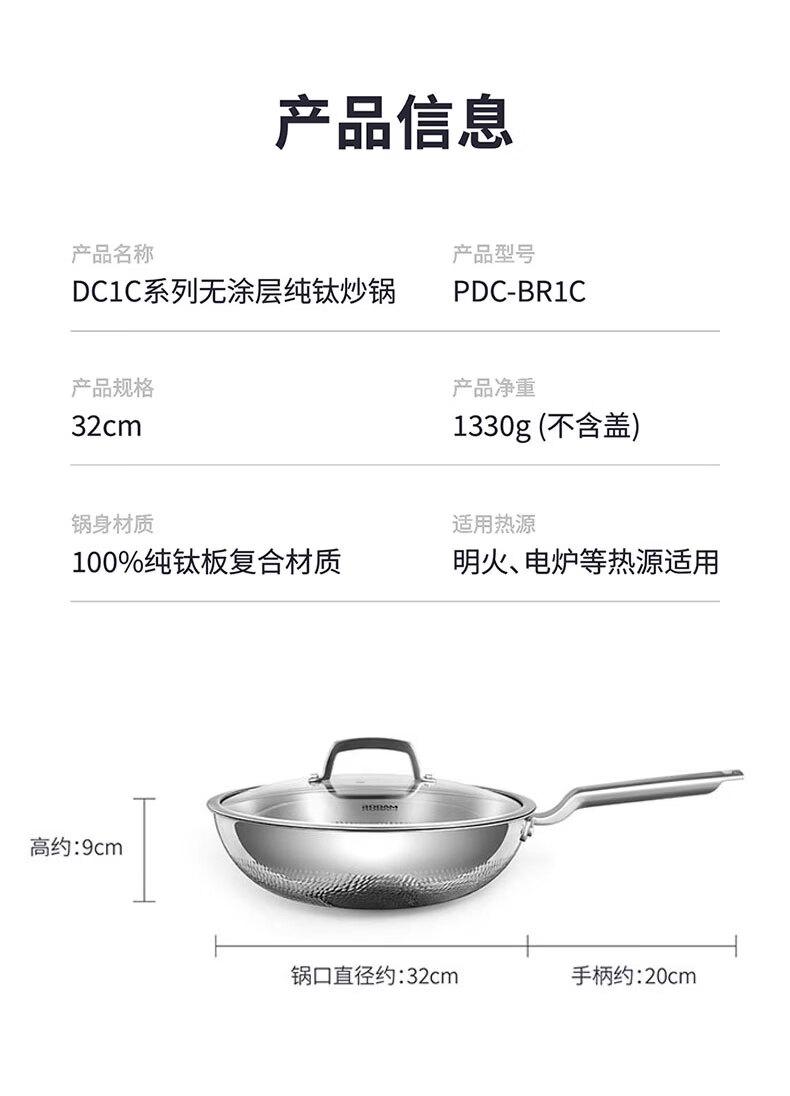 产品信息

产品名称
DC1C系列无涂层纯钛炒锅

产品型号
PDC-BR1C

产品规格
32cm

产品净重
1330g (不含盖)

锅身材质
100%纯钛板复合材质

适用热源
明火、电炉等热源适用

高约:9cm

锅口直径约:32cm

手柄约:20cm